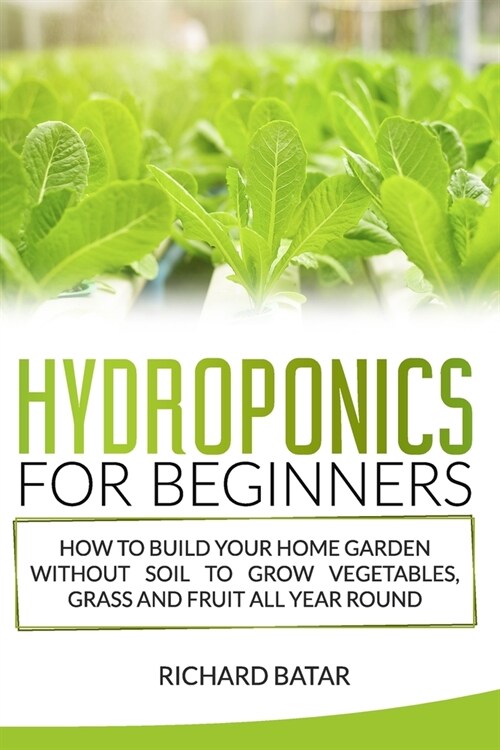 HYDROPONICS
FOR BEGINNERS

HOW TO BUILD YOUR HOME GARDEN WITHOUT SOIL TO GROW VEGETABLES, GRASS AND FRUIT ALL YEAR ROUND

RICHARD BATAR